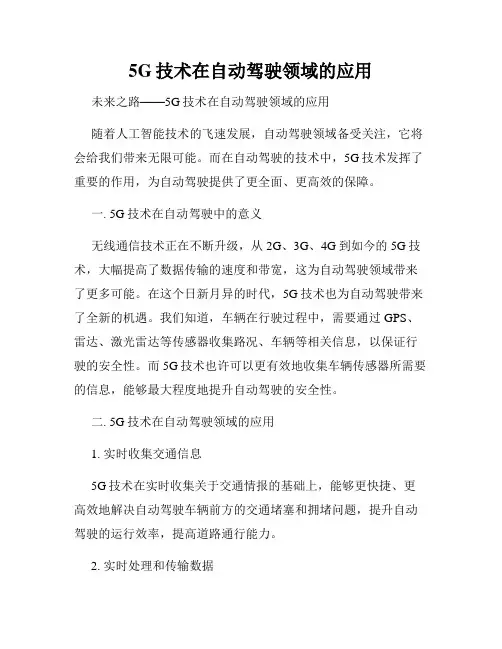 5G 技术在自动驾驶领域的应用

未来之路——5G 技术在自动驾驶领域的应用

随着人工智能技术的飞速发展，自动驾驶领域备受关注，它将会给我们带来无限可能。而在自动驾驶的技术中，5G 技术发挥了重要的作用，为自动驾驶提供了更全面、更高效的保障。

一. 5G 技术在自动驾驶中的意义

无线通信技术正在不断升级，从 2G、3G、4G 到如今的 5G 技术，大幅提高了数据传输的速度和带宽，这为自动驾驶领域带来了更多可能。在这个日新月异的时代，5G 技术也为自动驾驶带来了全新的机遇。我们知道，车辆在行驶过程中，需要通过 GPS、雷达、激光雷达等传感器收集路况、车辆等相关信息，以保证行驶的安全性。而 5G 技术也许可以更有效地收集车辆传感器所需要的信息，能够最大程度地提升自动驾驶的安全性。

二. 5G 技术在自动驾驶领域的应用

1. 实时收集交通信息

5G 技术在实时收集关于交通情报的基础上，能够更快捷、更高效地解决自动驾驶车辆前方的交通堵塞和拥堵问题，提升自动驾驶的运行效率，提高道路通行能力。

2. 实时处理和传输数据